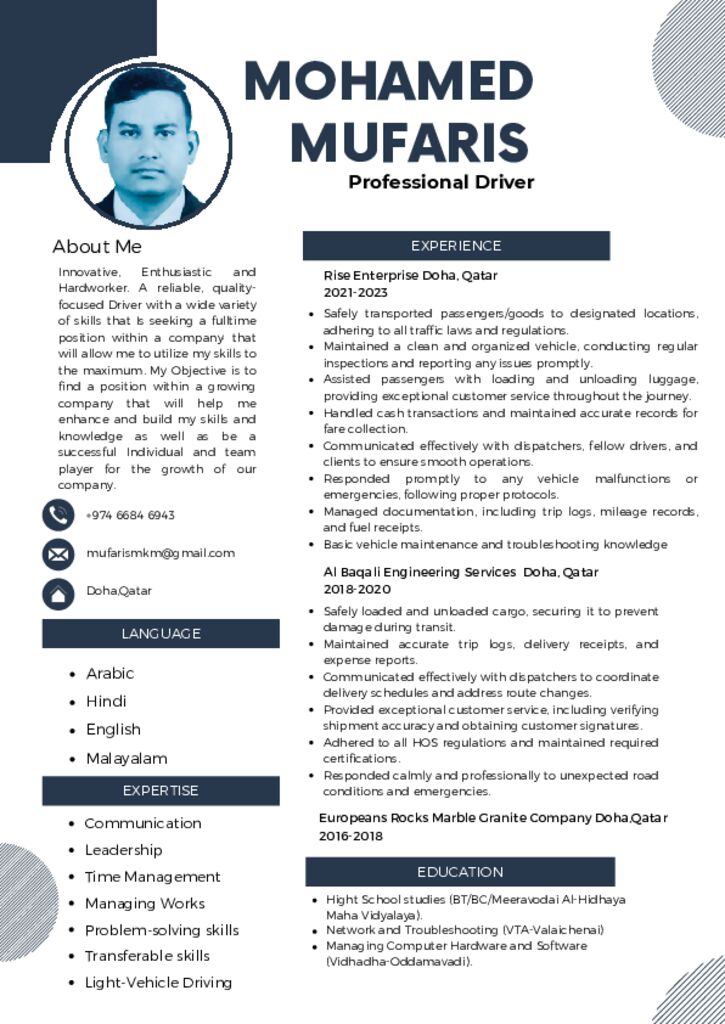 MOHAMED MUFARIS

Professional Driver

About Me

Innovative, Enthusiastic and Hardworker. A reliable, quality-focused Driver with a wide variety of skills that is seeking a fulltime position within a company that will allow me to utilize my skills to the maximum. My Objective is to find a position within a growing company that will help me enhance and build my skills and knowledge as well as be a successful Individual and team player for the growth of our company.

+974 6684 6943

mufarismkm@gmail.com

Doha,Qatar

LANGUAGE

• Arabic
• Hindi
• English
• Malayalam

EXPERTISE

• Communication
• Leadership
• Time Management
• Managing Works
• Problem-solving skills
• Transferable skills
• Light-Vehicle Driving

EXPERIENCE

Rise Enterprise Doha, Qatar
2021-2023

• Safely transported passengers/goods to designated locations, adhering to all traffic laws and regulations.
• Maintained a clean and organized vehicle, conducting regular inspections and reporting any issues promptly.
• Assisted passengers with loading and unloading luggage, providing exceptional customer service throughout the journey.
• Handled cash transactions and maintained accurate records for fare collection.
• Communicated effectively with dispatchers, fellow drivers, and clients to ensure smooth operations.
• Responded promptly to any vehicle malfunctions or emergencies, following proper protocols.
• Managed documentation, including trip logs, mileage records, and fuel receipts.
• Basic vehicle maintenance and troubleshooting knowledge

Al Baqali Engineering Services Doha, Qatar
2018-2020

• Safely loaded and unloaded cargo, securing it to prevent damage during transit.
• Maintained accurate trip logs, delivery receipts, and expense reports.
• Communicated effectively with dispatchers to coordinate delivery schedules and address route changes.
• Provided exceptional customer service, including verifying shipment accuracy and obtaining customer signatures.
• Adhered to all HOS regulations and maintained required certifications.
• Responded calmly and professionally to unexpected road conditions and emergencies.

Europeans Rocks Marble Granite Company Doha,Qatar
2016-2018

EDUCATION

• Hight School studies (BT/BC/Meeravodai Al-Hidhaya Maha Vidyalaya).
• Network and Troubleshooting (VTA-Valaichenai)
• Managing Computer Hardware and Software (Vidhadha-Oddamavadi).